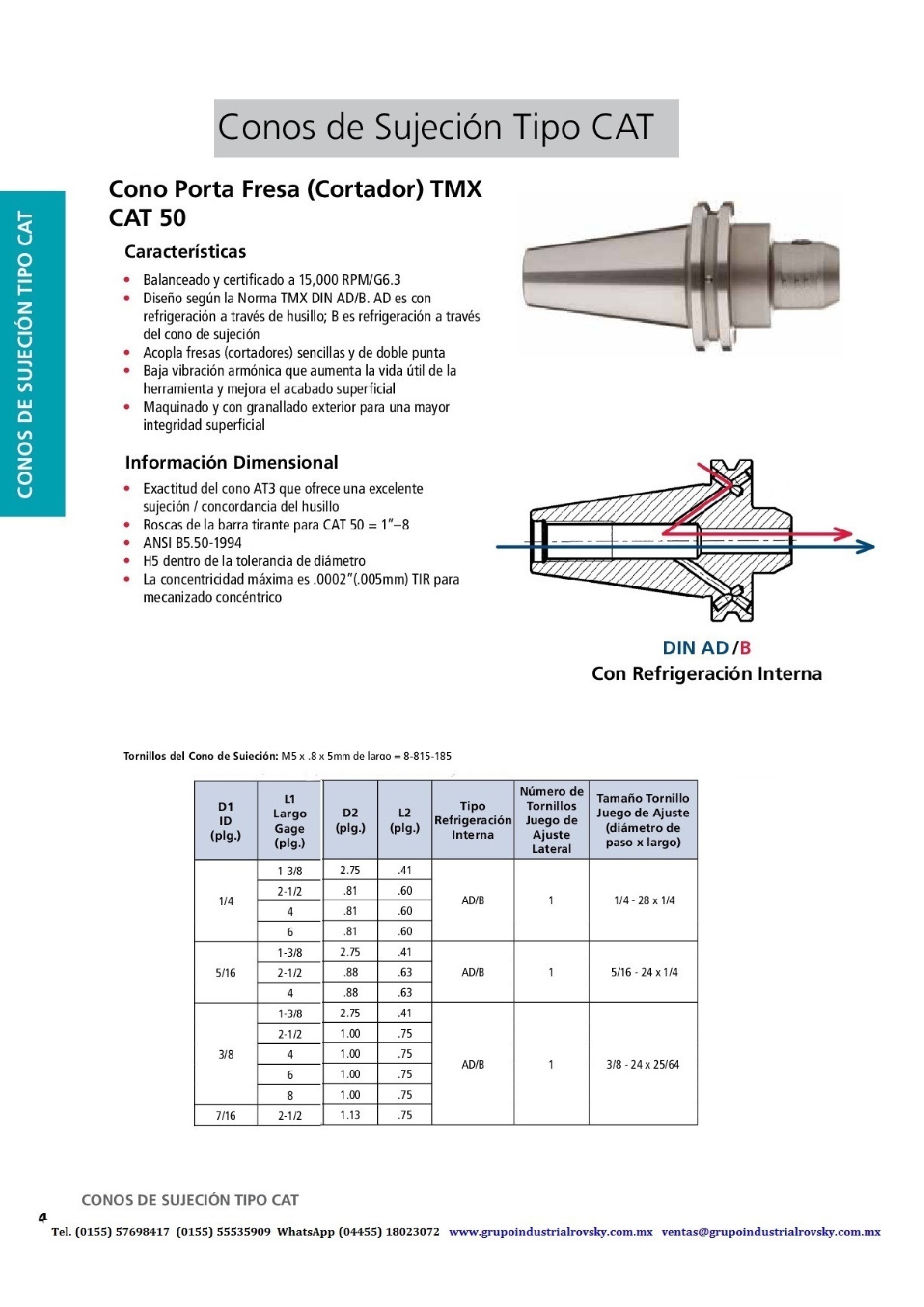 Conos de Sujeción Tipo CAT

CONOS DE SUJECIÓN TIPO CAT

Cono Porta Fresa (Cortador) TMX CAT 50

Características

- Balanceado y certificado a 15,000 RPM/G6.3
- Diseño según la Norma TMX DIN AD/B. AD es con refrigeración a través de husillo; B es refrigeración a través del cono de sujeción
- Acopla fresas (cortadores) sencillas y de doble punta
- Baja vibración armónica que aumenta la vida útil de la herramienta y mejora el acabado superficial
- Maquinado y con granallado exterior para una mayor integridad superficial

Información Dimensional

- Exactitud del cono AT3 que ofrece una excelente sujeción / concordancia del husillo
- Roscas de la barra tirante para CAT 50 = 1"–8
- ANSI B5.50-1994
- H5 dentro de la tolerancia de diámetro
- La concentricidad máxima es .0002"(.005mm) TIR para mecanizado concéntrico

DIN AD/B
Con Refrigeración Interna

Tornillos del Cono de Sujeción: M5 x .8 x 5mm de largo = 8-815-185

| D1 ID (plg.) | L1 Largo Gage (plg.) | D2 (plg.) | L2 (plg.) | Tipo Refrigeración Interna | Número de Tornillos Juego de Ajuste Lateral | Tamaño Tornillo Juego de Ajuste (diámetro de paso x largo) |
|---|---|---|---|---|---|---|
| 1/4 | 1 3/8 | 2.75 | .41 | AD/B | 1 | 1/4 - 28 x 1/4 |
| | 2-1/2 | .81 | .60 | | | |
| | 4 | .81 | .60 | | | |
| | 6 | .81 | .60 | | | |
| 5/16 | 1-3/8 | 2.75 | .41 | AD/B | 1 | 5/16 - 24 x 1/4 |
| | 2-1/2 | .88 | .63 | | | |
| | 4 | .88 | .63 | | | |
| 3/8 | 1-3/8 | 2.75 | .41 | AD/B | 1 | 3/8 - 24 x 25/64 |
| | 2-1/2 | 1.00 | .75 | | | |
| | 4 | 1.00 | .75 | | | |
| | 6 | 1.00 | .75 | | | |
| | 8 | 1.00 | .75 | | | |
| 7/16 | 2-1/2 | 1.13 | .75 | | | |

CONOS DE SUJECIÓN TIPO CAT

4

Tel. (0155) 57698417 (0155) 55535909 WhatsApp (04455) 18023072 www.grupoindustrialrovsky.com.mx ventas@grupoindustrialrovsky.com.mx